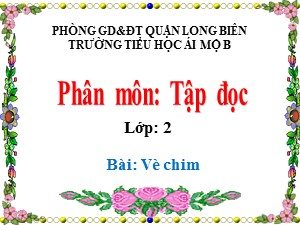 PHÒNG GD&ĐT QUẬN LONG BIÊN
TRƯỜNG TIỂU HỌC ÁI MỘ B

Phân môn: Tập đọc

Lớp: 2

Bài: Vè chim